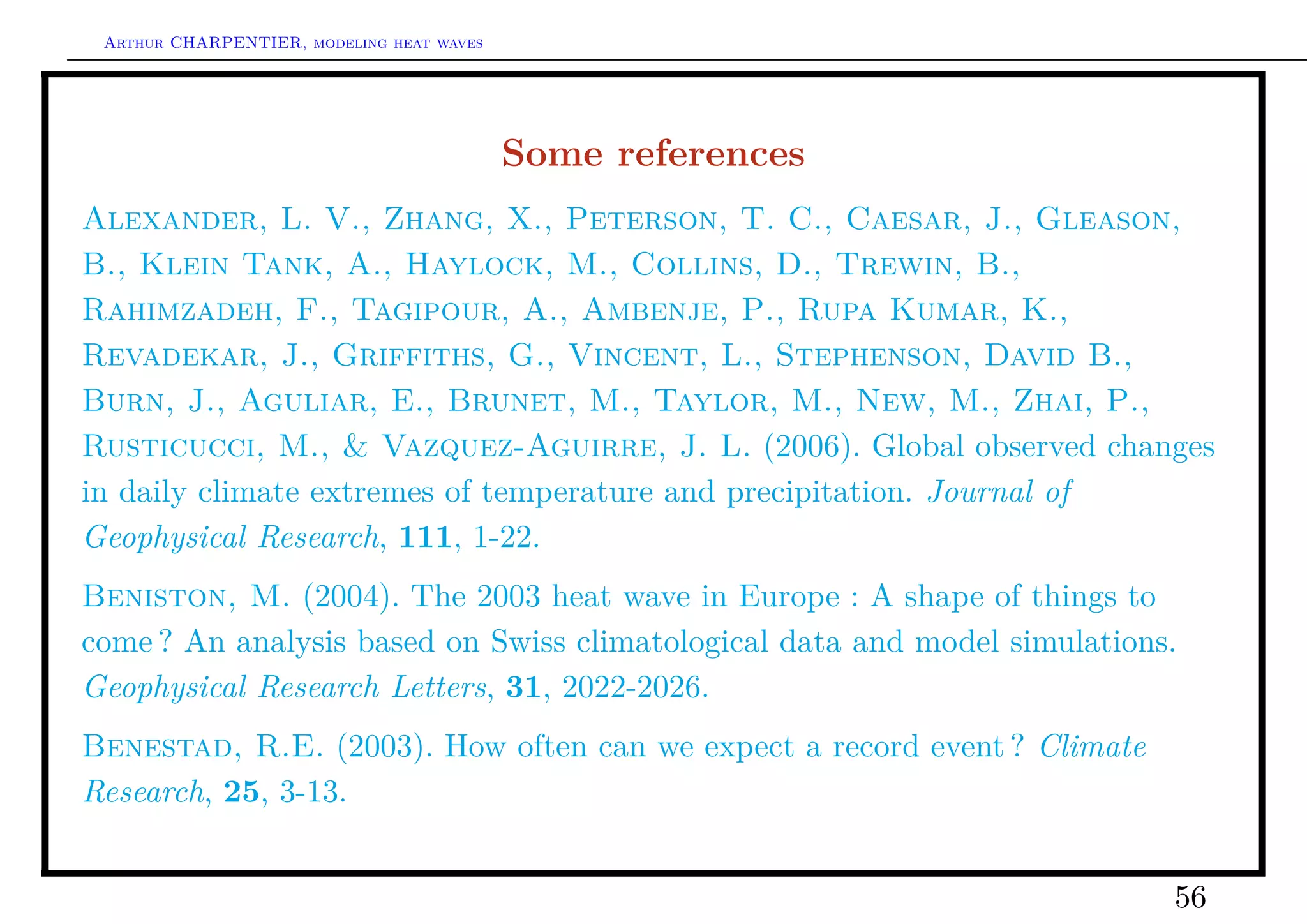 Arthur CHARPENTIER, modeling heat waves

Some references

Alexander, L. V., Zhang, X., Peterson, T. C., Caesar, J., Gleason, B., Klein Tank, A., Haylock, M., Collins, D., Trewin, B., Rahimzadeh, F., Tagipour, A., Ambenje, P., Rupa Kumar, K., Revadekar, J., Griffiths, G., Vincent, L., Stephenson, David B., Burn, J., Aguliar, E., Brunet, M., Taylor, M., New, M., Zhai, P., Rusticucci, M., & Vazquez-Aguirre, J. L. (2006). Global observed changes in daily climate extremes of temperature and precipitation. Journal of Geophysical Research, 111, 1-22.

Beniston, M. (2004). The 2003 heat wave in Europe : A shape of things to come ? An analysis based on Swiss climatological data and model simulations. Geophysical Research Letters, 31, 2022-2026.

Benestad, R.E. (2003). How often can we expect a record event ? Climate Research, 25, 3-13.

56